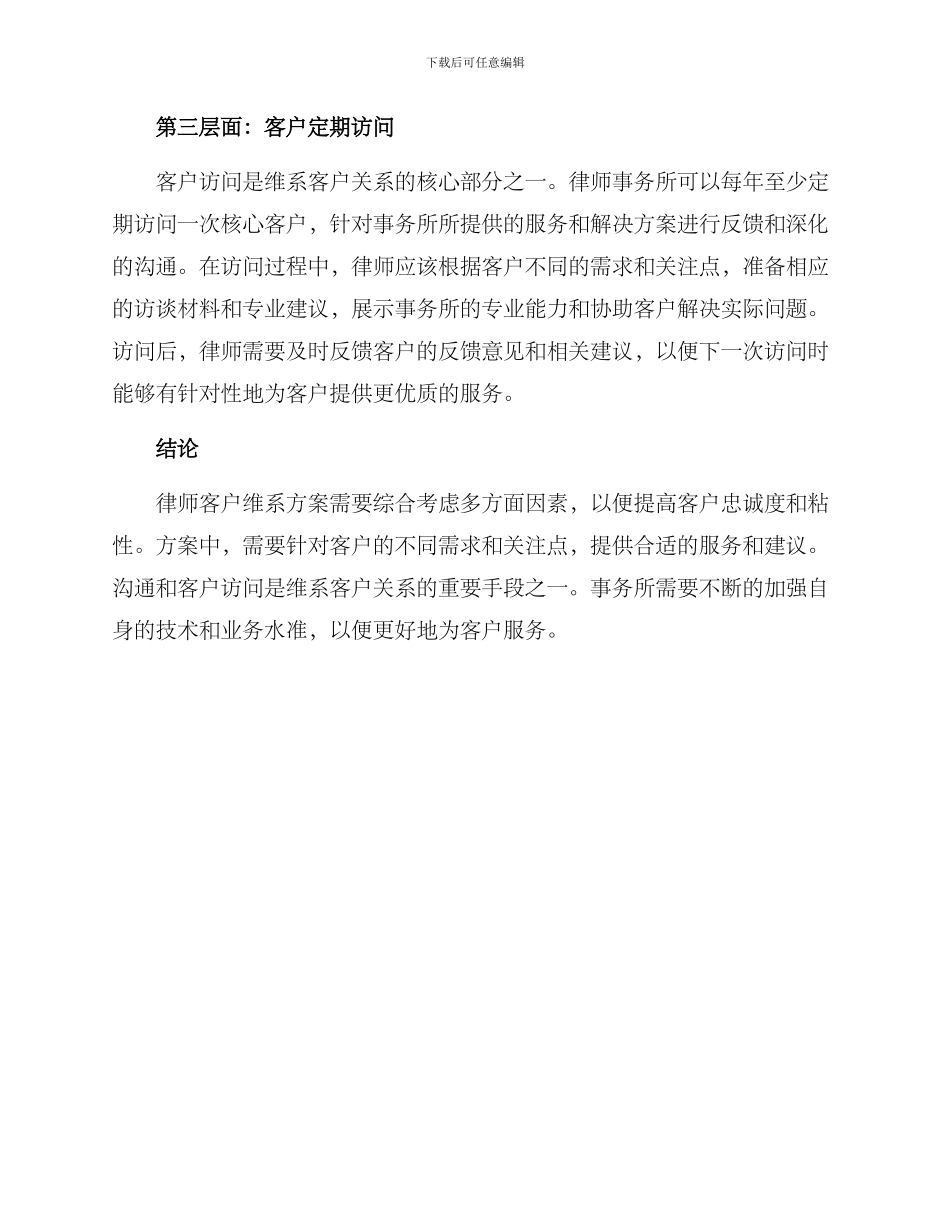 下载后可任意编辑

第三层面：客户定期访问

客户访问是维系客户关系的核心部分之一。律师事务所可以每年至少定期访问一次核心客户，针对事务所所提供的服务和解决方案进行反馈和深化的沟通。在访问过程中，律师应该根据客户不同的需求和关注点，准备相应的访谈材料和专业建议，展示事务所的专业能力和协助客户解决实际问题。访问后，律师需要及时反馈客户的反馈意见和相关建议，以便下一次访问时能够有针对性地为客户提供更优质的服务。

结论

律师客户维系方案需要综合考虑多方面因素，以便提高客户忠诚度和粘性。方案中，需要针对客户的不同需求和关注点，提供合适的服务和建议。沟通和客户访问是维系客户关系的重要手段之一。事务所需要不断的加强自身的技术和业务水准，以便更好地为客户服务。